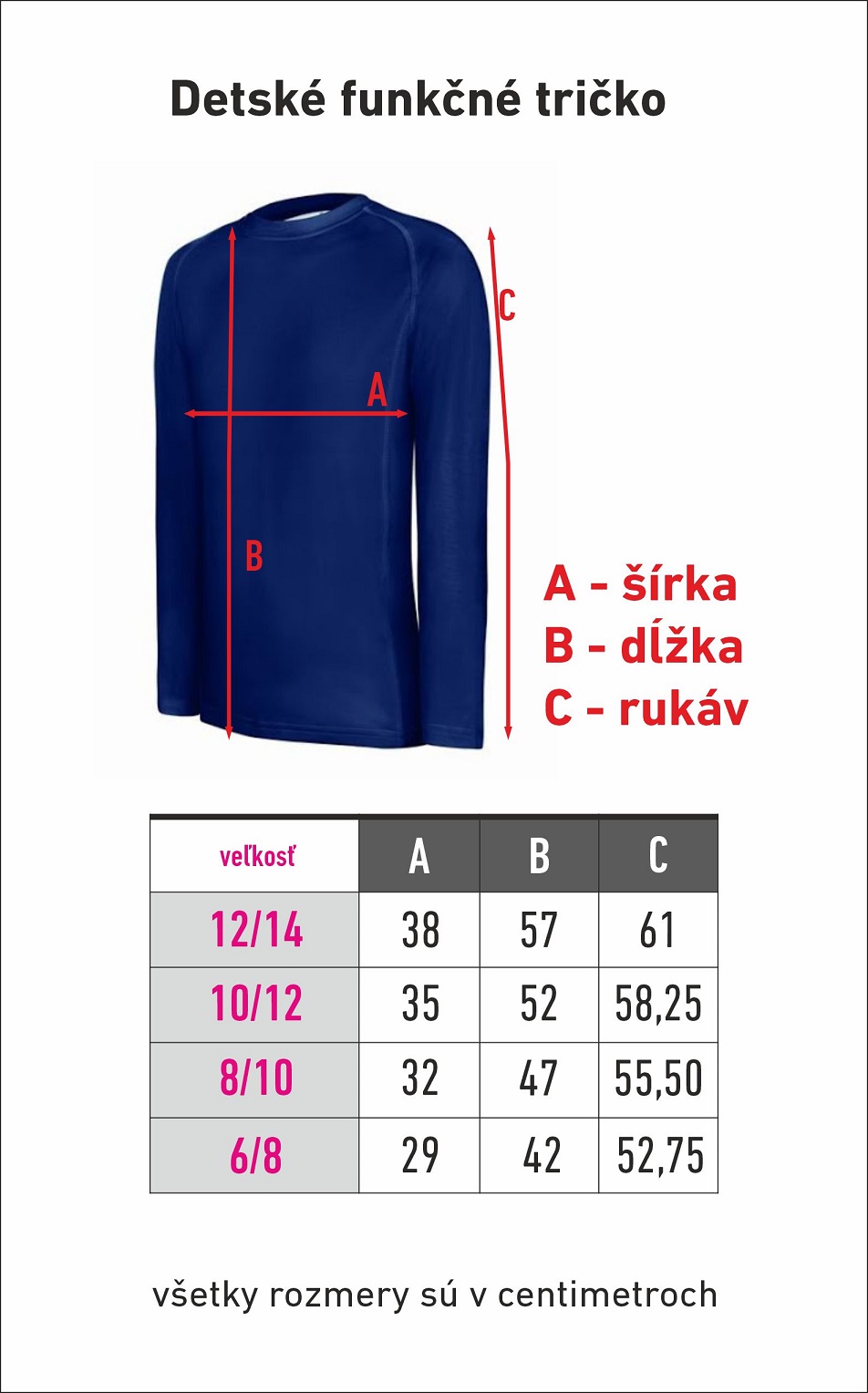 Detské funkčné tričko

C
A
B

A - šírka
B - dĺžka
C - rukáv

| veľkosť | A | B | C |
|---|---|---|---|
| 12/14 | 38 | 57 | 61 |
| 10/12 | 35 | 52 | 58,25 |
| 8/10 | 32 | 47 | 55,50 |
| 6/8 | 29 | 42 | 52,75 |

všetky rozmery sú v centimetroch